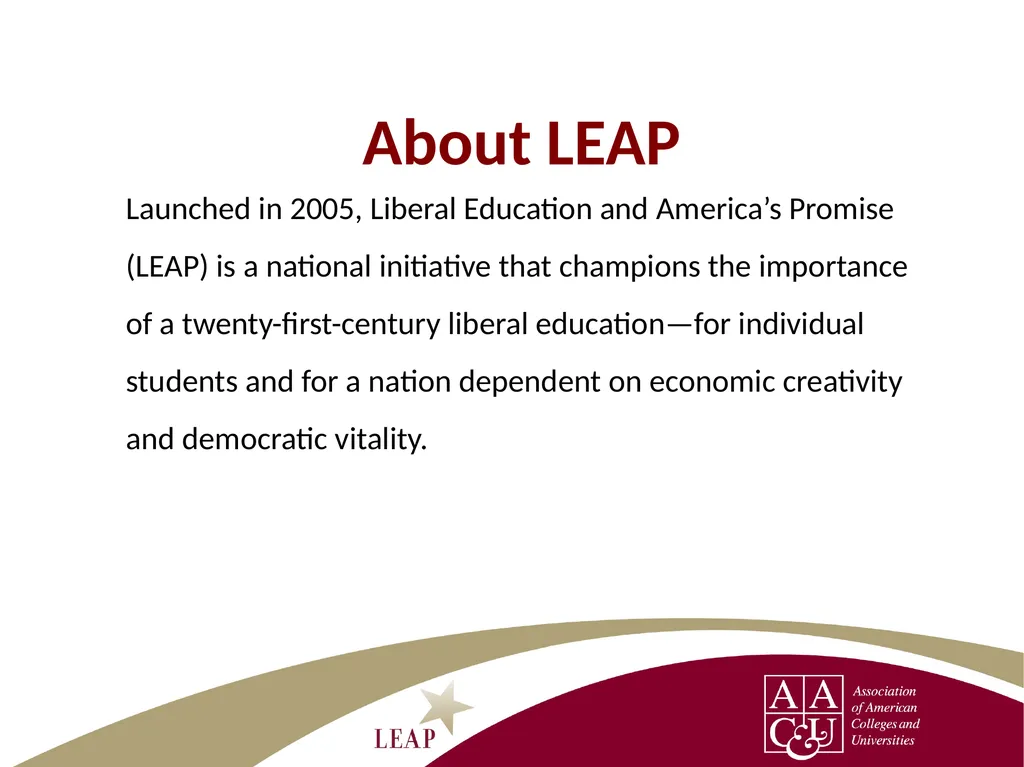 About LEAP

Launched in 2005, Liberal Education and America's Promise (LEAP) is a national initiative that champions the importance of a twenty-first-century liberal education—for individual students and for a nation dependent on economic creativity and democratic vitality.

LEAP

AAC&U

Association of American Colleges and Universities